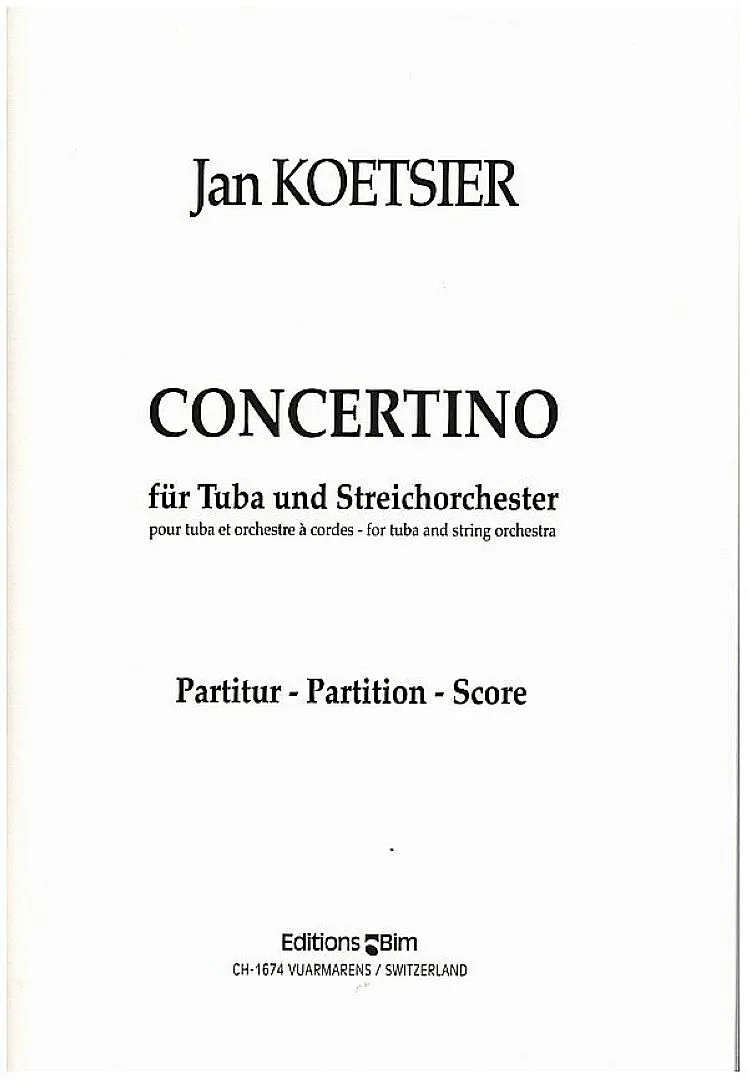 Jan KOETSIER

CONCERTINO

für Tuba und Streichorchester
pour tuba et orchestre à cordes - for tuba and string orchestra

Partitur - Partition - Score

Editions Bim
CH-1674 VUARMARENS / SWITZERLAND